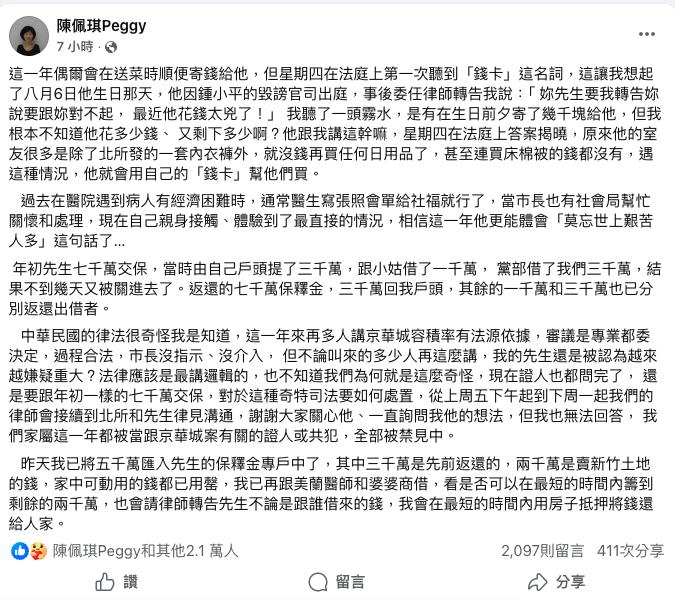 陳佩琪Peggy
7 小時 ·

這一年偶爾會在送菜時順便寄錢給他，但星期四在法庭上第一次聽到「錢卡」這名詞，這讓我想起了八月6日他生日那天，他因鍾小平的毀謗官司出庭，事後委任律師轉告我說：「妳先生要我轉告妳說要跟妳對不起， 最近他花錢太兇了！」 我聽了一頭霧水，是有在生日前夕寄了幾千塊給他，但我根本不知道他花多少錢、 又剩下多少啊？他跟我講這幹嘛，星期四在法庭上答案揭曉，原來他的室友很多是除了北所發的一套內衣褲外，就沒錢再買任何日用品了，甚至連買床棉被的錢都沒有，遇這種情況，他就會用自己的「錢卡」幫他們買。

過去在醫院遇到病人有經濟困難時，通常醫生寫張照會單給社福就行了，當市長也有社會局幫忙關懷和處理，現在自己親身接觸、體驗到了最直接的情況，相信這一年他更能體會「莫忘世上艱苦人多」這句話了...

年初先生七千萬交保，當時由自己戶頭提了三千萬，跟小姑借了一千萬， 黨部借了我們三千萬，結果不到幾天又被關進去了。返還的七千萬保釋金，三千萬回我戶頭，其餘的一千萬和三千萬也已分別返還出借者。

中華民國的律法很奇怪我是知道，這一年來再多人講京華城容積率有法源依據，審議是專業都委決定，過程合法，市長沒指示、沒介入， 但不論叫來的多少人再這麼講，我的先生還是被認為越來越嫌疑重大？法律應該是最講邏輯的，也不知道我們為何就是這麼奇怪，現在證人也都問完了， 還是要跟年初一樣的七千萬交保，對於這種奇特司法要如何處置，從上周五下午起到下周一起我們的律師會接續到北所和先生律見溝通，謝謝大家關心他、一直詢問我他的想法，但我也無法回答， 我們家屬這一年都被當跟京華城案有關的證人或共犯，全部被禁見中。

昨天我已將五千萬匯入先生的保釋金專戶中了，其中三千萬是先前返還的，兩千萬是賣新竹土地的錢，家中可動用的錢都已用罄，我已再跟美蘭醫師和婆婆商借，看是否可以在最短的時間內籌到剩餘的兩千萬，也會請律師轉告先生不論是跟誰借來的錢，我會在最短的時間內用房子抵押將錢還給人家。

陳佩琪Peggy和其他2.1 萬人
2,097則留言 411次分享
讚 留言 分享